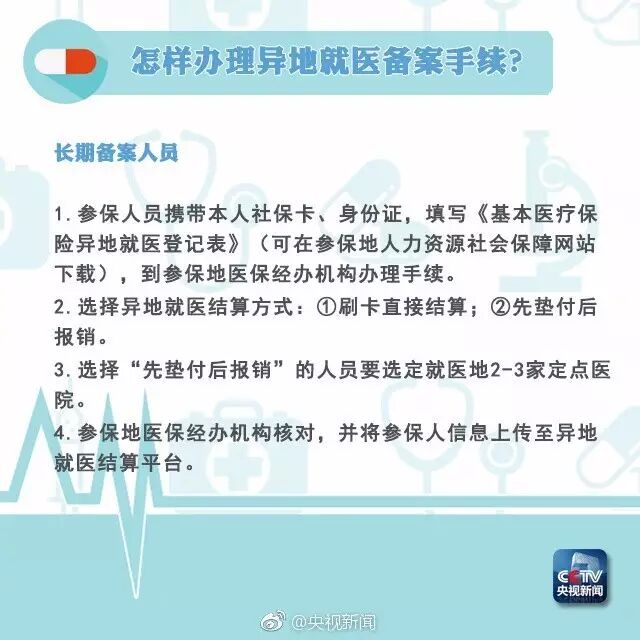 怎样办理异地就医备案手续?

长期备案人员

1.参保人员携带本人社保卡、身份证，填写《基本医疗保险异地就医登记表》（可在参保地人力资源社会保障网站下载），到参保地医保经办机构办理手续。

2.选择异地就医结算方式：①刷卡直接结算；②先垫付后报销。

3.选择“先垫付后报销”的人员要选定就医地2-3家定点医院。

4.参保地医保经办机构核对，并将参保人信息上传至异地就医结算平台。

CCTV
央视新闻

@央视新闻